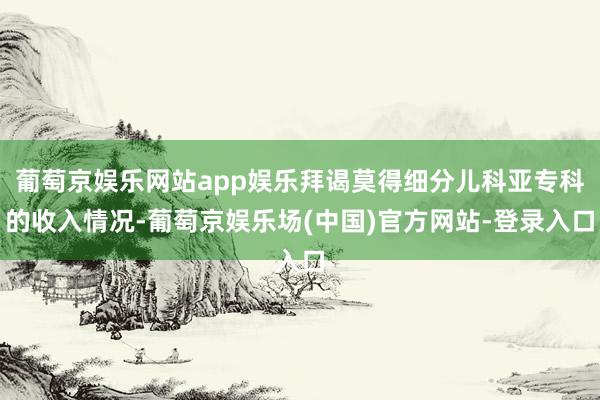 葡萄京娱乐网站app娱乐拜谒莫得细分儿科亚专科的收入情况-葡萄京娱乐场(中国)官方网站-登录入口入口